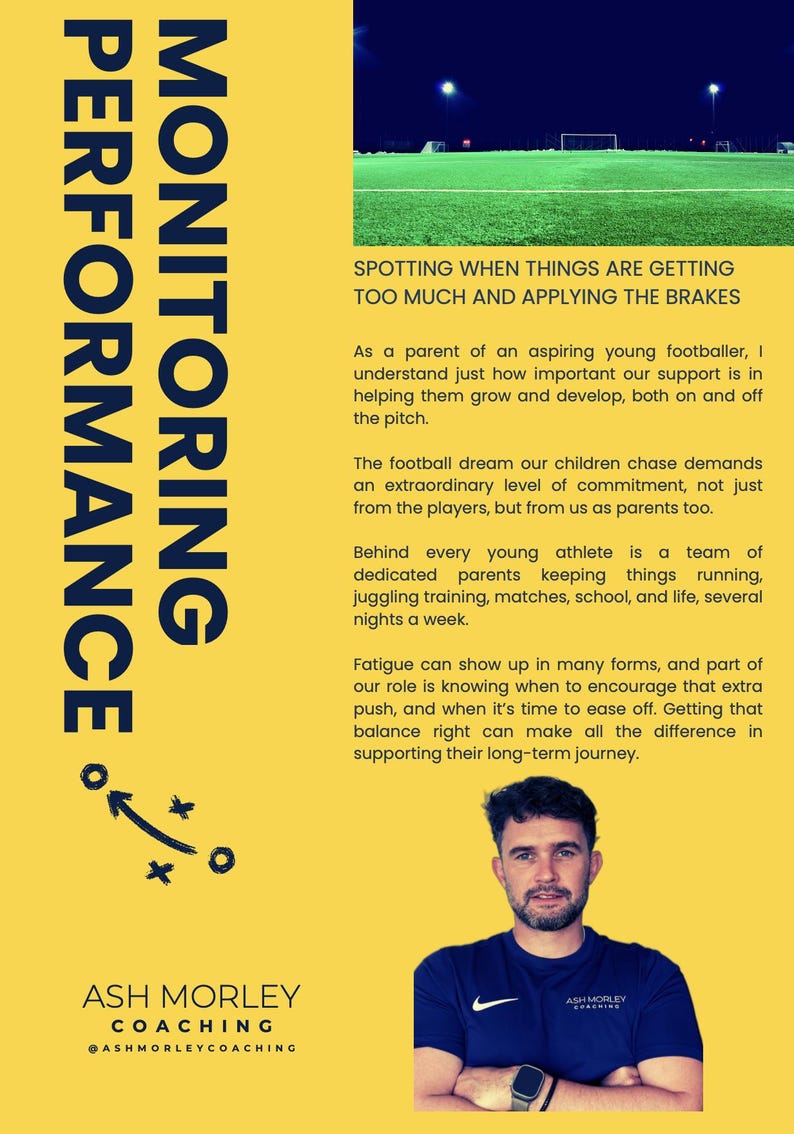 MONITORING PERFORMANCE

SPOTTING WHEN THINGS ARE GETTING TOO MUCH AND APPLYING THE BRAKES

As a parent of an aspiring young footballer, I understand just how important our support is in helping them grow and develop, both on and off the pitch.

The football dream our children chase demands an extraordinary level of commitment, not just from the players, but from us as parents too.

Behind every young athlete is a team of dedicated parents keeping things running, juggling training, matches, school, and life, several nights a week.

Fatigue can show up in many forms, and part of our role is knowing when to encourage that extra push, and when it's time to ease off. Getting that balance right can make all the difference in supporting their long-term journey.

ASH MORLEY
COACHING
@ASHMORLEYCOACHING

ASH MORLEY
COACHING